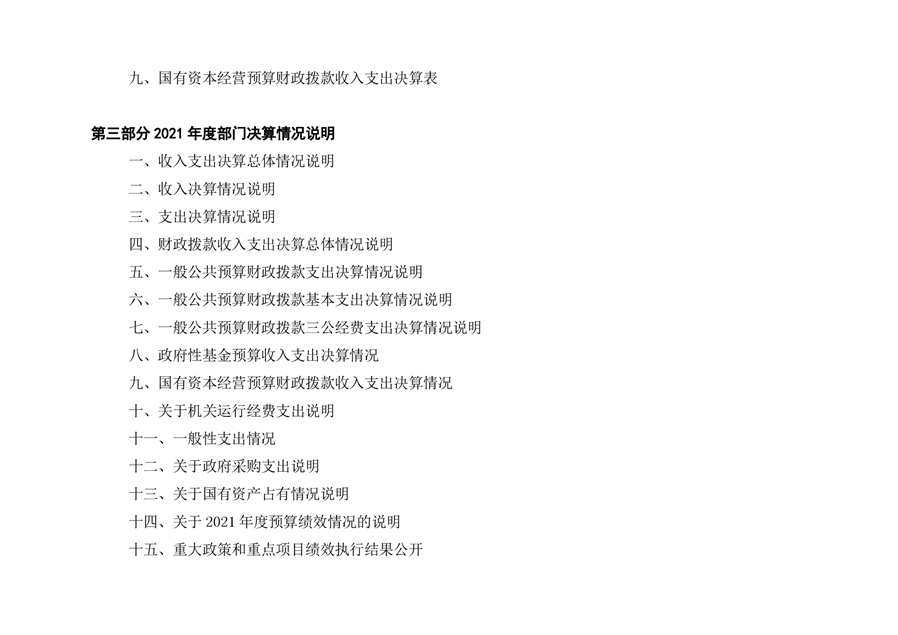 九、国有资本经营预算财政拨款收入支出决算表

第三部分2021年度部门决算情况说明

一、收入支出决算总体情况说明

二、收入决算情况说明

三、支出决算情况说明

四、财政拨款收入支出决算总体情况说明

五、一般公共预算财政拨款支出决算情况说明

六、一般公共预算财政拨款基本支出决算情况说明

七、一般公共预算财政拨款三公经费支出决算情况说明

八、政府性基金预算收入支出决算情况

九、国有资本经营预算财政拨款收入支出决算情况

十、关于机关运行经费支出说明

十一、一般性支出情况

十二、关于政府采购支出说明

十三、关于国有资产占有情况说明

十四、关于2021年度预算绩效情况的说明

十五、重大政策和重点项目绩效执行结果公开